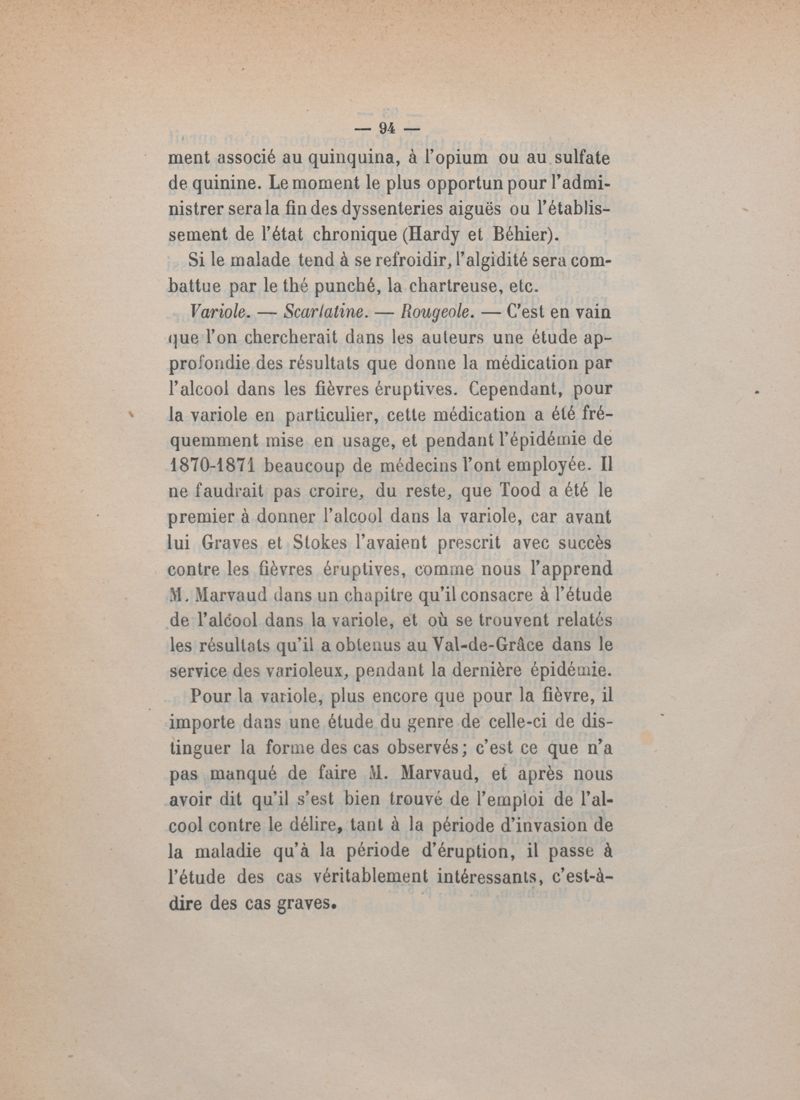 — 94 —

ment associé au quinquina, à l'opium ou au sulfate de quinine. Le moment le plus opportun pour l'administrer sera la fin des dyssenteries aiguës ou l'établissement de l'état chronique (Hardy et Béhier).

Si le malade tend à se refroidir, l'algidité sera combattue par le thé punché, la chartreuse, etc.

Variole. — Scarlatine. — Rougeole. — C'est en vain que l'on chercherait dans les auteurs une étude approfondie des résultats que donne la médication par l'alcool dans les fièvres éruptives. Cependant, pour la variole en particulier, cette médication a été fréquemment mise en usage, et pendant l'épidémie de 1870-1871 beaucoup de médecins l'ont employée. Il ne faudrait pas croire, du reste, que Tood a été le premier à donner l'alcool dans la variole, car avant lui Graves et Stokes l'avaient prescrit avec succès contre les fièvres éruptives, comme nous l'apprend M. Marvaud dans un chapitre qu'il consacre à l'étude de l'alcool dans la variole, et où se trouvent relatés les résultats qu'il a obtenus au Val-de-Grâce dans le service des varioleux, pendant la dernière épidémie.

Pour la variole, plus encore que pour la fièvre, il importe dans une étude du genre de celle-ci de distinguer la forme des cas observés; c'est ce que n'a pas manqué de faire M. Marvaud, et après nous avoir dit qu'il s'est bien trouvé de l'emploi de l'alcool contre le délire, tant à la période d'invasion de la maladie qu'à la période d'éruption, il passe à l'étude des cas véritablement intéressants, c'est-à-dire des cas graves.